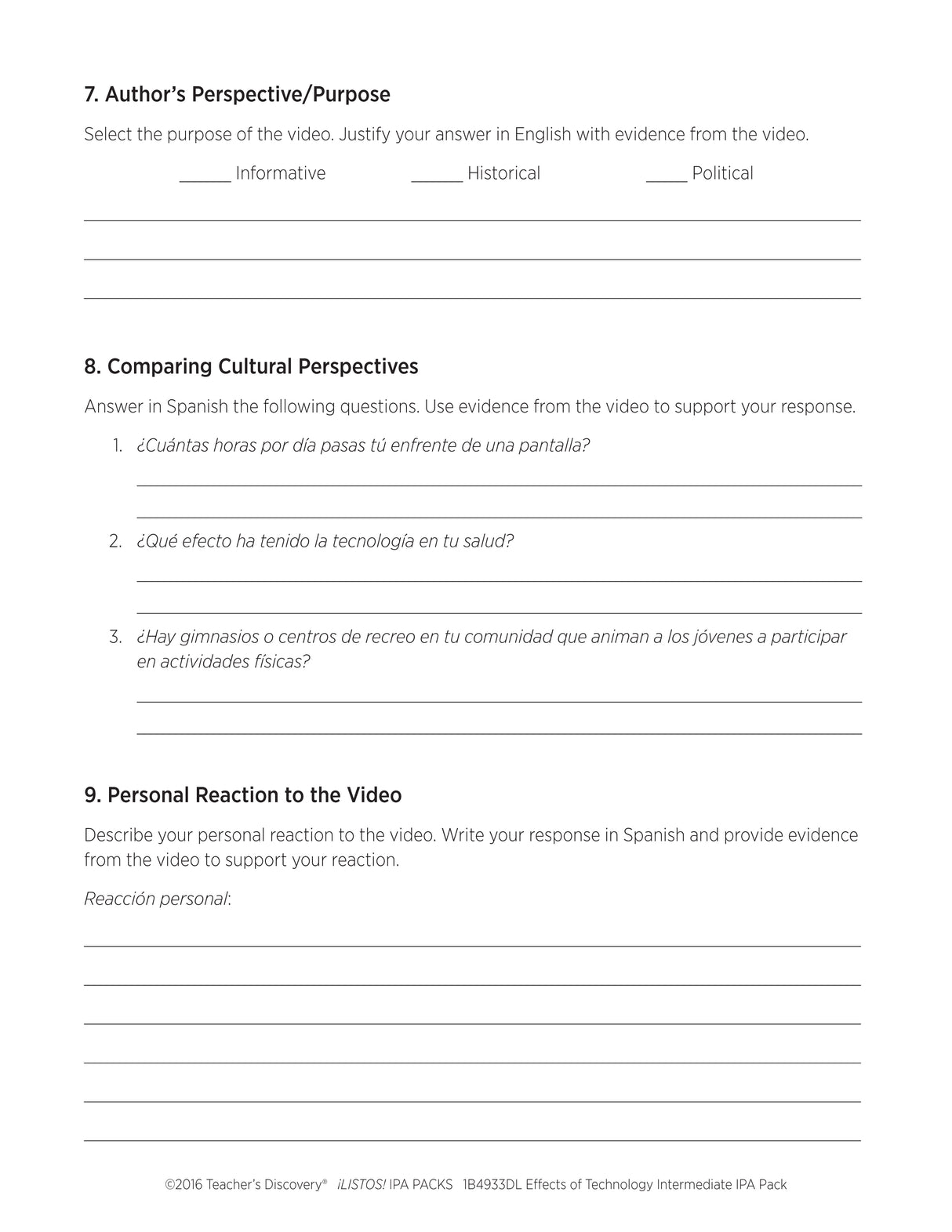 7. Author's Perspective/Purpose

Select the purpose of the video. Justify your answer in English with evidence from the video.

______ Informative ______ Historical _____ Political

8. Comparing Cultural Perspectives

Answer in Spanish the following questions. Use evidence from the video to support your response.

1. ¿Cuántas horas por día pasas tú enfrente de una pantalla?

2. ¿Qué efecto ha tenido la tecnología en tu salud?

3. ¿Hay gimnasios o centros de recreo en tu comunidad que animan a los jóvenes a participar en actividades físicas?

9. Personal Reaction to the Video

Describe your personal reaction to the video. Write your response in Spanish and provide evidence from the video to support your reaction.

Reacción personal:

©2016 Teacher's Discovery® ¡LISTOS! IPA PACKS 1B4933DL Effects of Technology Intermediate IPA Pack